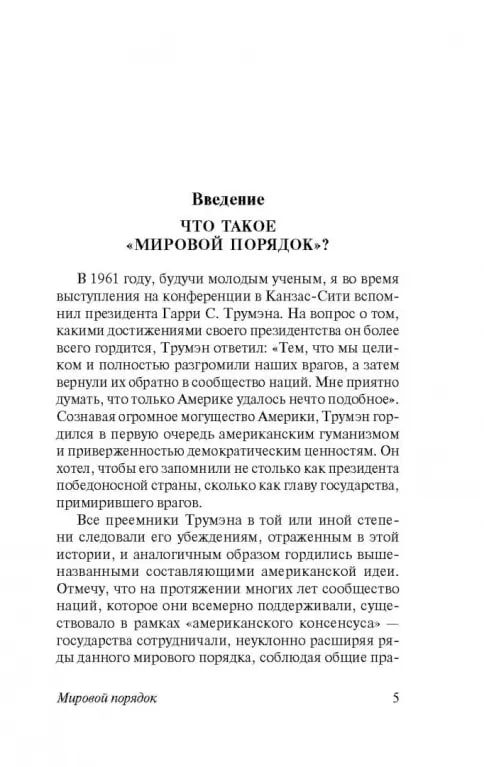 Введение
ЧТО ТАКОЕ
«МИРОВОЙ ПОРЯДОК»?

В 1961 году, будучи молодым ученым, я во время выступления на конференции в Канзас-Сити вспомнил президента Гарри С. Трумэна. На вопрос о том, какими достижениями своего президентства он более всего гордится, Трумэн ответил: «Тем, что мы целиком и полностью разгромили наших врагов, а затем вернули их обратно в сообщество наций. Мне приятно думать, что только Америке удалось нечто подобное». Сознавая огромное могущество Америки, Трумэн гордился в первую очередь американским гуманизмом и приверженностью демократическим ценностям. Он хотел, чтобы его запомнили не столько как президента победоносной страны, сколько как главу государства, примирившего врагов.

Все преемники Трумэна в той или иной степени следовали его убеждениям, отраженным в этой истории, и аналогичным образом гордились вышеназванными составляющими американской идеи. Отмечу, что на протяжении многих лет сообщество наций, которое они всемерно поддерживали, существовало в рамках «американского консенсуса» — государства сотрудничали, неуклонно расширяя ряды данного мирового порядка, соблюдая общие пра-

Мировой порядок
5